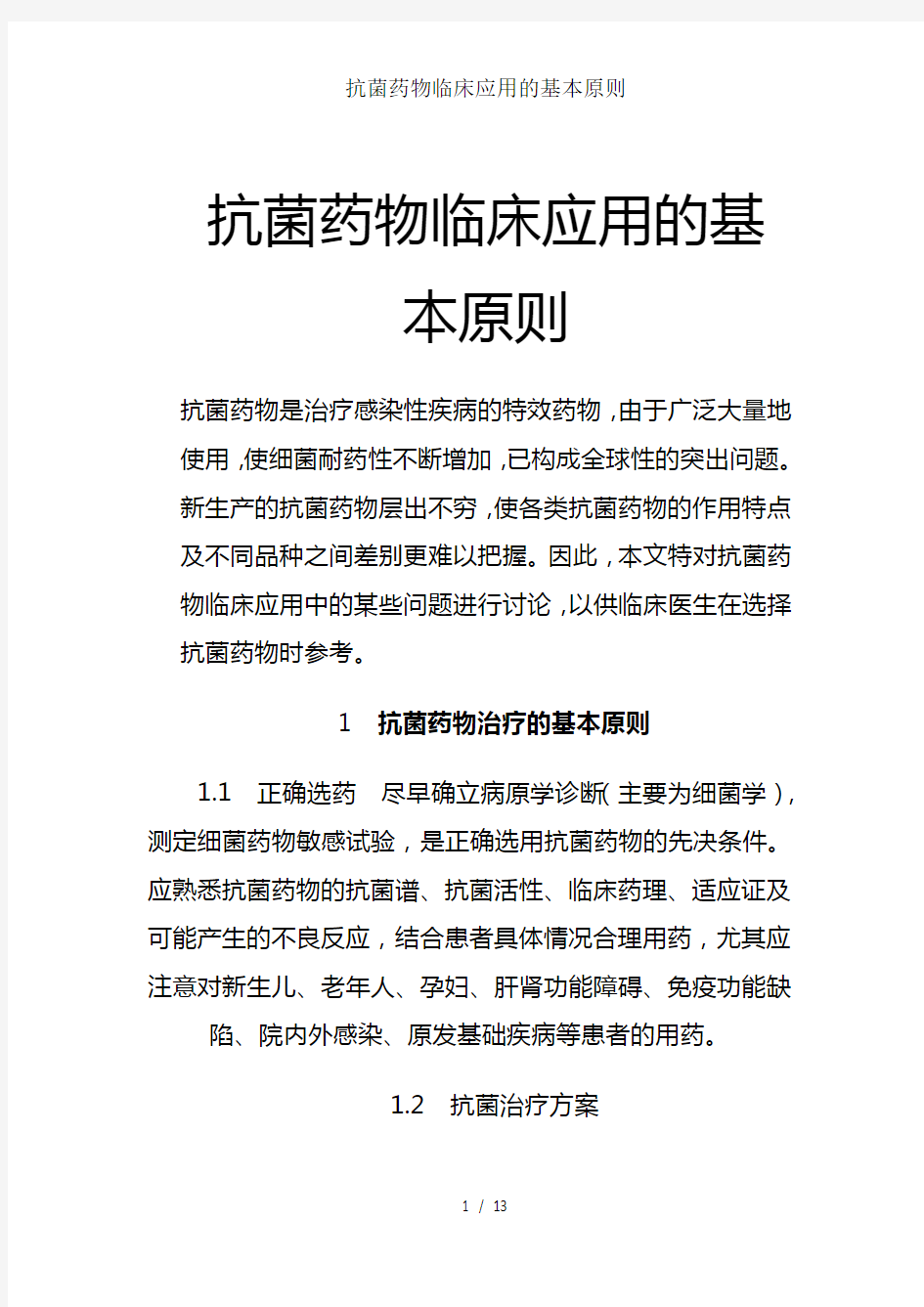 抗菌药物临床应用的基本原则

抗菌药物临床应用的基本原则

抗菌药物是治疗感染性疾病的特效药物，由于广泛大量地使用，使细菌耐药性不断增加，已构成全球性的突出问题。新生产的抗菌药物层出不穷，使各类抗菌药物的作用特点及不同品种之间差别更难以把握。因此，本文特对抗菌药物临床应用中的某些问题进行讨论，以供临床医生在选择抗菌药物时参考。

1　抗菌药物治疗的基本原则

1.1　正确选药　尽早确立病原学诊断（主要为细菌学），测定细菌药物敏感试验，是正确选用抗菌药物的先决条件。应熟悉抗菌药物的抗菌谱、抗菌活性、临床药理、适应证及可能产生的不良反应，结合患者具体情况合理用药，尤其应注意对新生儿、老年人、孕妇、肝肾功能障碍、免疫功能缺陷、院内外感染、原发基础疾病等患者的用药。

1.2　抗菌治疗方案

1 / 13